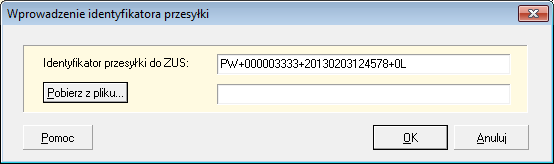 Wprowadzenie identyfikatora przesyłki

Identyfikator przesyłki do ZUS:

PW+000003333+20130203124578+0L

Pobierz z pliku...

Pomoc

OK

Anuluj